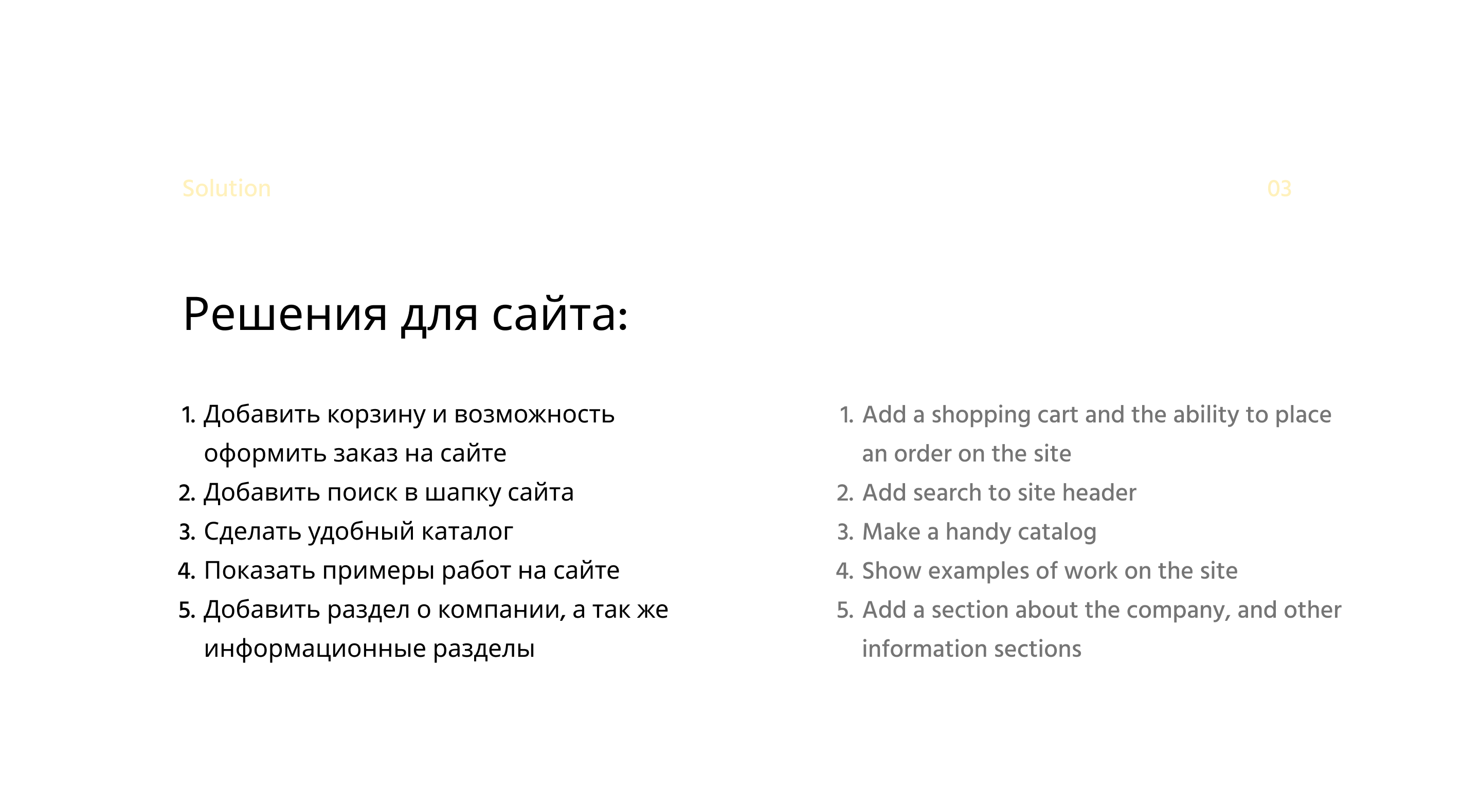 Solution

03

Решения для сайта:

1. Добавить корзину и возможность оформить заказ на сайте
2. Добавить поиск в шапку сайта
3. Сделать удобный каталог
4. Показать примеры работ на сайте
5. Добавить раздел о компании, а так же информационные разделы

1. Add a shopping cart and the ability to place an order on the site
2. Add search to site header
3. Make a handy catalog
4. Show examples of work on the site
5. Add a section about the company, and other information sections